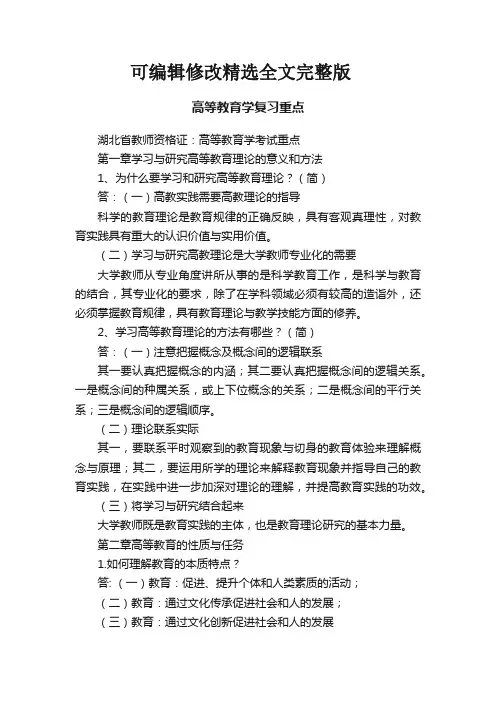 可编辑修改精选全文完整版

高等教育学复习重点

湖北省教师资格证：高等教育学考试重点

第一章学习与研究高等教育理论的意义和方法

1、为什么要学习和研究高等教育理论？（简）

答：（一）高教实践需要高教理论的指导

科学的教育理论是教育规律的正确反映，具有客观真理性，对教育实践具有重大的认识价值与实用价值。

（二）学习与研究高教理论是大学教师专业化的需要

大学教师从专业角度讲所从事的是科学教育工作，是科学与教育的结合，其专业化的要求，除了在学科领域必须有较高的造诣外，还必须掌握教育规律，具有教育理论与教学技能方面的修养。

2、学习高等教育理论的方法有哪些？（简）

答：（一）注意把握概念及概念间的逻辑联系

其一要认真把握概念的内涵；其二要认真把握概念间的逻辑关系。一是概念间的种属关系，或上下位概念的关系；二是概念间的平行关系；三是概念间的逻辑顺序。

（二）理论联系实际

其一，要联系平时观察到的教育现象与切身的教育体验来理解概念与原理；其二，要运用所学的理论来解释教育现象并指导自己的教育实践，在实践中进一步加深对理论的理解，并提高教育实践的功效。

（三）将学习与研究结合起来

大学教师既是教育实践的主体，也是教育理论研究的基本力量。

第二章高等教育的性质与任务

1.如何理解教育的本质特点？

答:（一）教育：促进、提升个体和人类素质的活动；

（二）教育：通过文化传承促进社会和人的发展；

（三）教育：通过文化创新促进社会和人的发展